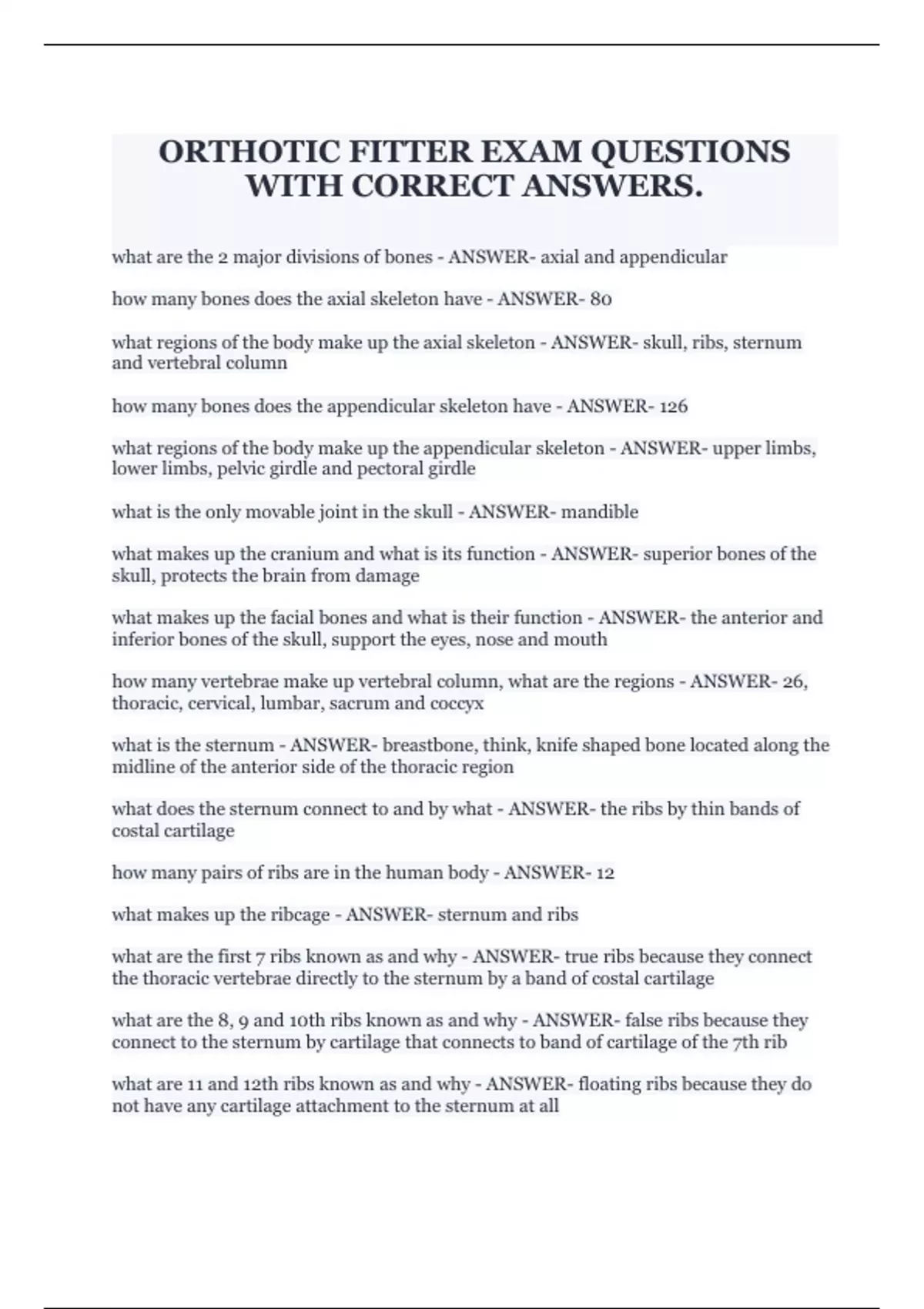 ORTHOTIC FITTER EXAM QUESTIONS WITH CORRECT ANSWERS.

what are the 2 major divisions of bones - ANSWER- axial and appendicular

how many bones does the axial skeleton have - ANSWER- 80

what regions of the body make up the axial skeleton - ANSWER- skull, ribs, sternum and vertebral column

how many bones does the appendicular skeleton have - ANSWER- 126

what regions of the body make up the appendicular skeleton - ANSWER- upper limbs, lower limbs, pelvic girdle and pectoral girdle

what is the only movable joint in the skull - ANSWER- mandible

what makes up the cranium and what is its function - ANSWER- superior bones of the skull, protects the brain from damage

what makes up the facial bones and what is their function - ANSWER- the anterior and inferior bones of the skull, support the eyes, nose and mouth

how many vertebrae make up vertebral column, what are the regions - ANSWER- 26, thoracic, cervical, lumbar, sacrum and coccyx

what is the sternum - ANSWER- breastbone, think, knife shaped bone located along the midline of the anterior side of the thoracic region

what does the sternum connect to and by what - ANSWER- the ribs by thin bands of costal cartilage

how many pairs of ribs are in the human body - ANSWER- 12

what makes up the ribcage - ANSWER- sternum and ribs

what are the first 7 ribs known as and why - ANSWER- true ribs because they connect the thoracic vertebrae directly to the sternum by a band of costal cartilage

what are the 8, 9 and 10th ribs known as and why - ANSWER- false ribs because they connect to the sternum by cartilage that connects to band of cartilage of the 7th rib

what are 11 and 12th ribs known as and why - ANSWER- floating ribs because they do not have any cartilage attachment to the sternum at all